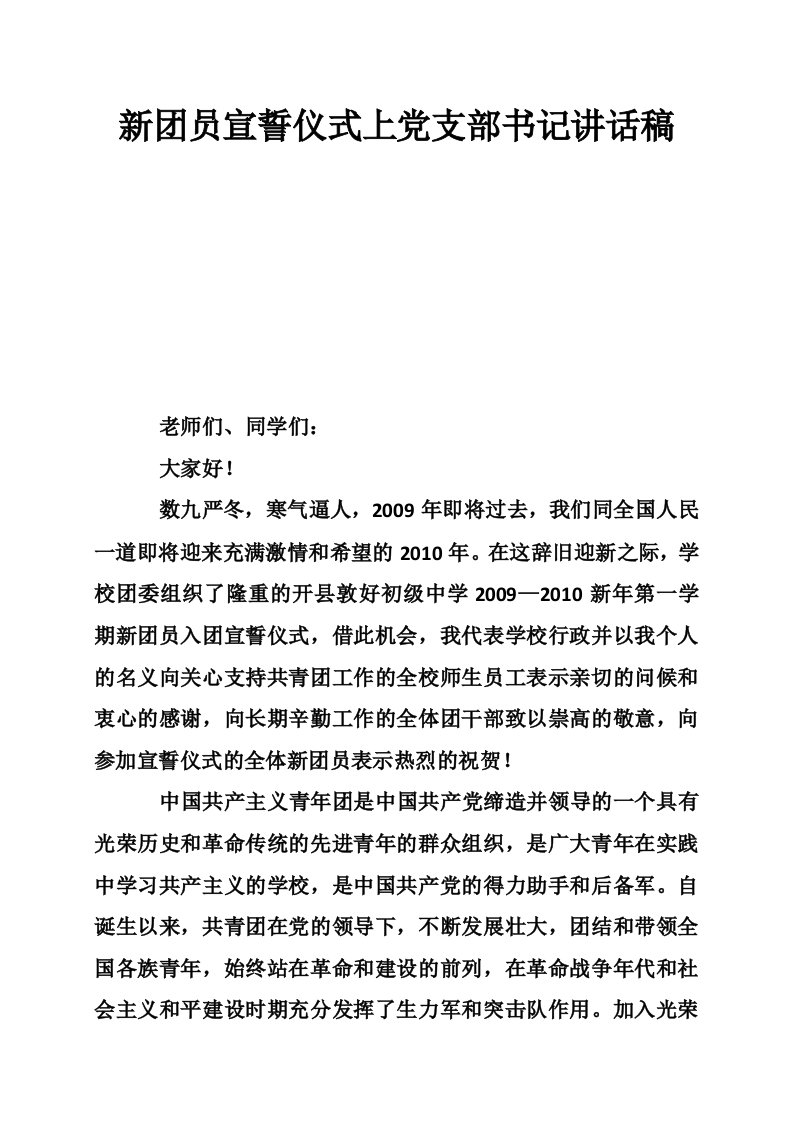 新团员宣誓仪式上党支部书记讲话稿

老师们、同学们：

大家好！

数九严冬，寒气逼人，2009 年即将过去，我们同全国人民一道即将迎来充满激情和希望的 2010 年。在这辞旧迎新之际，学校团委组织了隆重的开县敦好初级中学 2009—2010 新年第一学期新团员入团宣誓仪式，借此机会，我代表学校行政并以我个人的名义向关心支持共青团工作的全校师生员工表示亲切的问候和衷心的感谢，向长期辛勤工作的全体团干部致以崇高的敬意，向参加宣誓仪式的全体新团员表示热烈的祝贺！

中国共产主义青年团是中国共产党缔造并领导的一个具有光荣历史和革命传统的先进青年的群众组织，是广大青年在实践中学习共产主义的学校，是中国共产党的得力助手和后备军。自诞生以来，共青团在党的领导下，不断发展壮大，团结和带领全国各族青年，始终站在革命和建设的前列，在革命战争年代和社会主义和平建设时期充分发挥了生力军和突击队作用。加入光荣